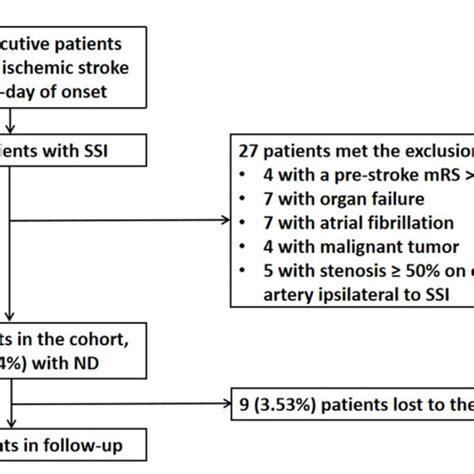 cutive patients
ischemic stroke
-day of onset

ients with SSI

27 patients met the exclusion
• 4 with a pre-stroke mRS >
• 7 with organ failure
• 7 with atrial fibrillation
• 4 with malignant tumor
• 5 with stenosis ≥ 50% on
artery ipsilateral to SSI

ts in the cohort,
4%) with ND

9 (3.53%) patients lost to the

ts in follow-up